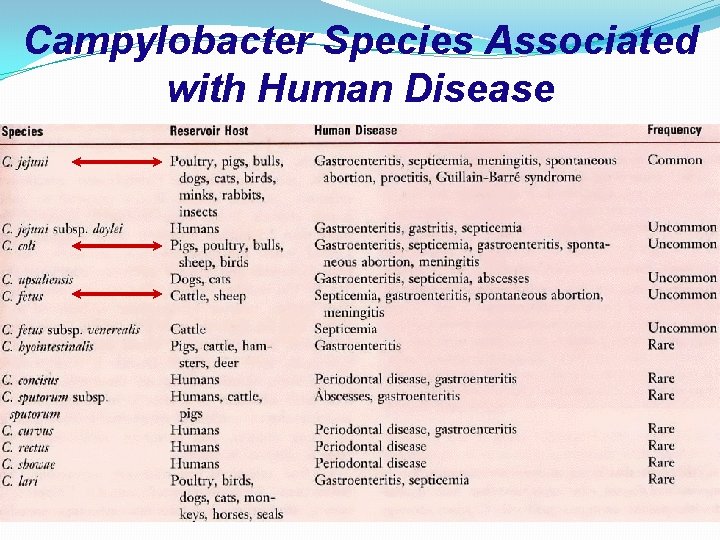 Campylobacter Species Associated with Human Disease

| Species | Reservoir Host | Human Disease | Frequency |
|---|---|---|---|
| C. jejuni | Poultry, pigs, bulls, dogs, cats, birds, minks, rabbits, insects | Gastroenteritis, septicemia, meningitis, spontaneous abortion, proctitis, Guillain-Barré syndrome | Common |
| C. jejuni subsp. doylei | Humans | Gastroenteritis, gastritis, septicemia | Uncommon |
| C. coli | Pigs, poultry, bulls, sheep, birds | Gastroenteritis, septicemia, gastroenteritis, spontaneous abortion, meningitis | Uncommon |
| C. upsaliensis | Dogs, cats | Gastroenteritis, septicemia, abscesses | Uncommon |
| C. fetus | Cattle, sheep | Septicemia, gastroenteritis, spontaneous abortion, meningitis | Uncommon |
| C. fetus subsp. venerealis | Cattle | Septicemia | Uncommon |
| C. hyointestinalis | Pigs, cattle, hamsters, deer | Gastroenteritis | Rare |
| C. concisus | Humans | Periodontal disease, gastroenteritis | Rare |
| C. sputorum subsp. sputorum | Humans, cattle, pigs | Abscesses, gastroenteritis | Rare |
| C. curvus | Humans | Periodontal disease, gastroenteritis | Rare |
| C. rectus | Humans | Periodontal disease | Rare |
| C. showae | Humans | Periodontal disease | Rare |
| C. lari | Poultry, birds, dogs, cats, monkeys, horses, seals | Gastroenteritis, septicemia | Rare |